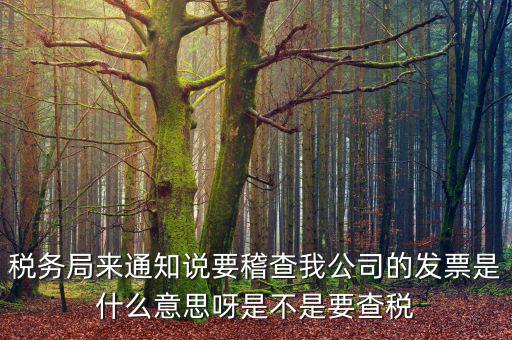 税务局来通知说要稽查我公司的发票是什么意思呀是不是要查税